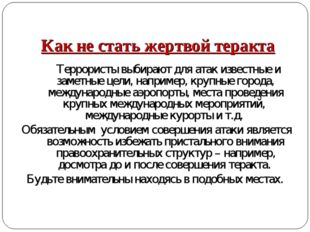 Как не стать жертвой теракта

Террористы выбирают для атак известные и заметные цели, например, крупные города, международные аэропорты, места проведения крупных международных мероприятий, международные курорты и т.д.

Обязательным условием совершения атаки является возможность избежать пристального внимания правоохранительных структур – например, досмотра до и после совершения теракта.

Будьте внимательны находясь в подобных местах.